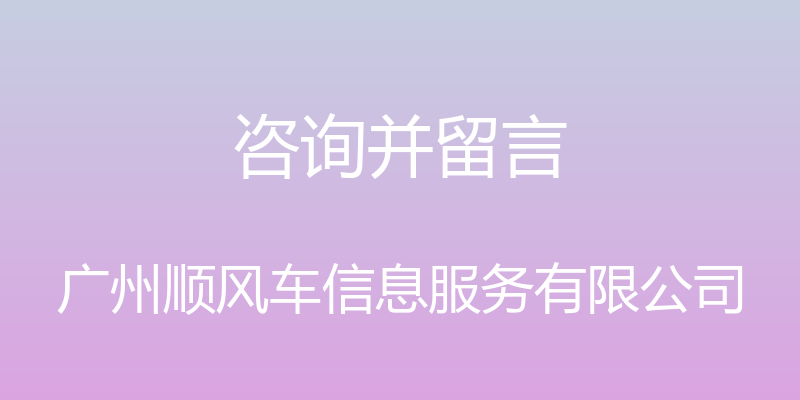 咨询并留言

广州顺风车信息服务有限公司